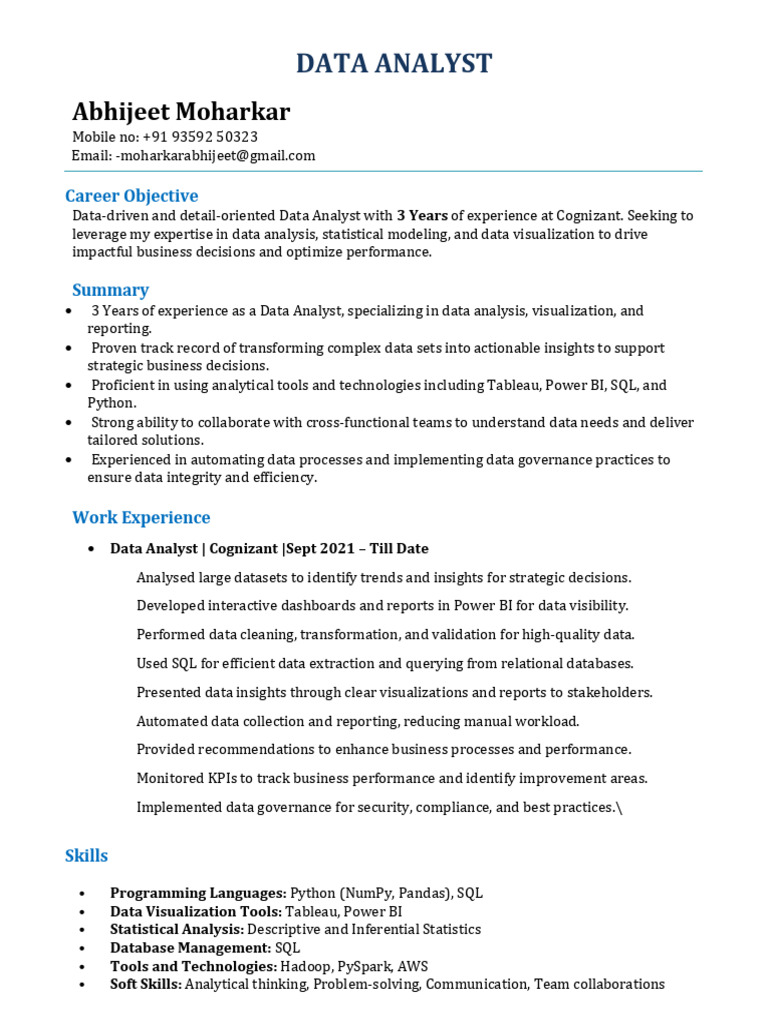 DATA ANALYST

Abhijeet Moharkar
Mobile no: +91 93592 50323
Email: -moharkarabhijeet@gmail.com

Career Objective
Data-driven and detail-oriented Data Analyst with 3 Years of experience at Cognizant. Seeking to leverage my expertise in data analysis, statistical modeling, and data visualization to drive impactful business decisions and optimize performance.

Summary
• 3 Years of experience as a Data Analyst, specializing in data analysis, visualization, and reporting.
• Proven track record of transforming complex data sets into actionable insights to support strategic business decisions.
• Proficient in using analytical tools and technologies including Tableau, Power BI, SQL, and Python.
• Strong ability to collaborate with cross-functional teams to understand data needs and deliver tailored solutions.
• Experienced in automating data processes and implementing data governance practices to ensure data integrity and efficiency.

Work Experience
• Data Analyst | Cognizant |Sept 2021 – Till Date
Analysed large datasets to identify trends and insights for strategic decisions.
Developed interactive dashboards and reports in Power BI for data visibility.
Performed data cleaning, transformation, and validation for high-quality data.
Used SQL for efficient data extraction and querying from relational databases.
Presented data insights through clear visualizations and reports to stakeholders.
Automated data collection and reporting, reducing manual workload.
Provided recommendations to enhance business processes and performance.
Monitored KPIs to track business performance and identify improvement areas.
Implemented data governance for security, compliance, and best practices.\

Skills
• Programming Languages: Python (NumPy, Pandas), SQL
• Data Visualization Tools: Tableau, Power BI
• Statistical Analysis: Descriptive and Inferential Statistics
• Database Management: SQL
• Tools and Technologies: Hadoop, PySpark, AWS
• Soft Skills: Analytical thinking, Problem-solving, Communication, Team collaborations